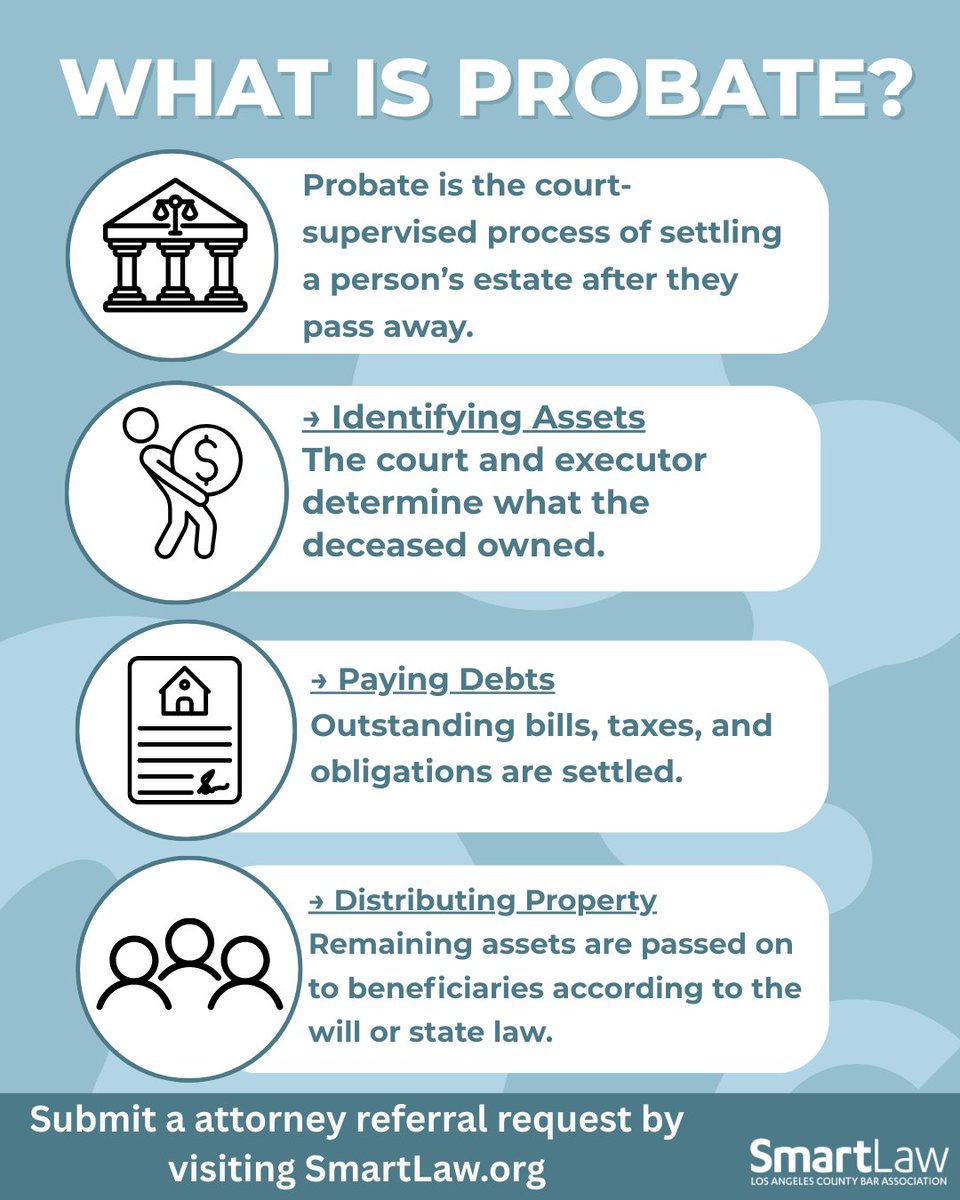 WHAT IS PROBATE?

Probate is the court-supervised process of settling a person's estate after they pass away.

→ Identifying Assets
The court and executor determine what the deceased owned.

→ Paying Debts
Outstanding bills, taxes, and obligations are settled.

→ Distributing Property
Remaining assets are passed on to beneficiaries according to the will or state law.

Submit a attorney referral request by visiting SmartLaw.org

SmartLaw
LOS ANGELES COUNTY BAR ASSOCIATION